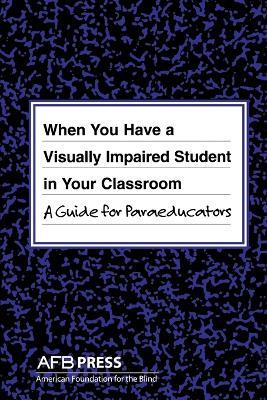 When You Have a Visually Impaired Student in Your Classroom

A Guide for Paraeducators

AFB PRESS
American Foundation for the Blind